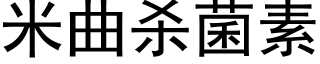 米曲杀菌素